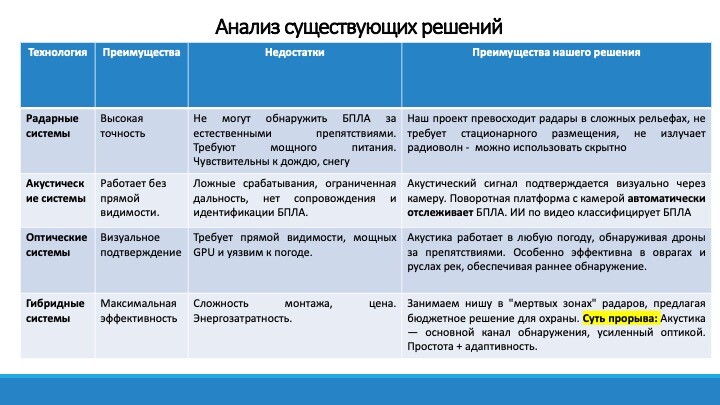 Анализ существующих решений

| Технология | Преимущества | Недостатки | Преимущества нашего решения |
|---|---|---|---|
| Радарные системы | Высокая точность | Не могут обнаружить БПЛА за естественными препятствиями. Требуют мощного питания. Чувствительны к дождю, снегу | Наш проект превосходит радары в сложных рельефах, не требует стационарного размещения, не излучает радиоволн - можно использовать скрытно |
| Акустические системы | Работает без прямой видимости. | Ложные срабатывания, ограниченная дальность, нет сопровождения и идентификации БПЛА. | Акустический сигнал подтверждается визуально через камеру. Поворотная платформа с камерой автоматически отслеживает БПЛА. ИИ по видео классифицирует БПЛА |
| Оптические системы | Визуальное подтверждение | Требует прямой видимости, мощных GPU и уязвим к погоде. | Акустика работает в любую погоду, обнаруживая дроны за препятствиями. Особенно эффективна в оврагах и руслах рек, обеспечивая раннее обнаружение. |
| Гибридные системы | Максимальная эффективность | Сложность монтажа, цена. Энергозатратность. | Занимаем нишу в "мертвых зонах" радаров, предлагая бюджетное решение для охраны. Суть прорыва: Акустика — основной канал обнаружения, усиленный оптикой. Простота + адаптивность. |